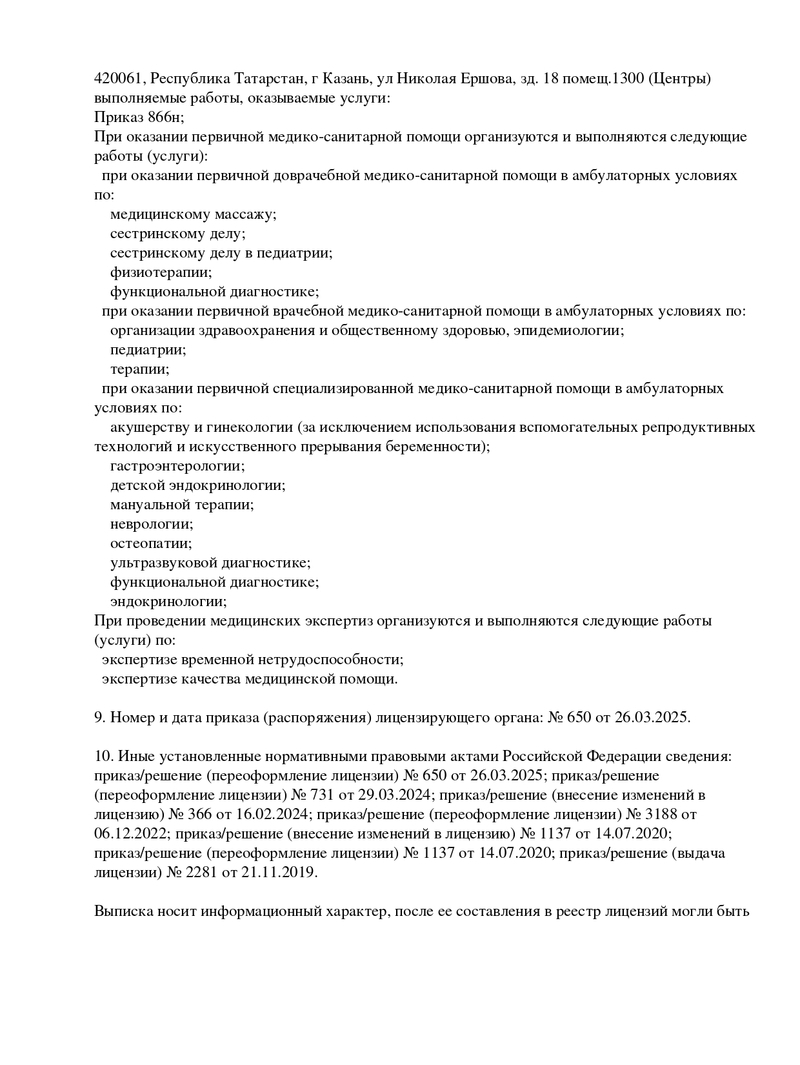 420061, Республика Татарстан, г Казань, ул Николая Ершова, зд. 18 помещ.1300 (Центры)
выполняемые работы, оказываемые услуги:
Приказ 866н;
При оказании первичной медико-санитарной помощи организуются и выполняются следующие работы (услуги):
при оказании первичной доврачебной медико-санитарной помощи в амбулаторных условиях по:
медицинскому массажу;
сестринскому делу;
сестринскому делу в педиатрии;
физиотерапии;
функциональной диагностике;
при оказании первичной врачебной медико-санитарной помощи в амбулаторных условиях по:
организации здравоохранения и общественному здоровью, эпидемиологии;
педиатрии;
терапии;
при оказании первичной специализированной медико-санитарной помощи в амбулаторных условиях по:
акушерству и гинекологии (за исключением использования вспомогательных репродуктивных технологий и искусственного прерывания беременности);
гастроэнтерологии;
детской эндокринологии;
мануальной терапии;
неврологии;
остеопатии;
ультразвуковой диагностике;
функциональной диагностике;
эндокринологии;
При проведении медицинских экспертиз организуются и выполняются следующие работы (услуги) по:
экспертизе временной нетрудоспособности;
экспертизе качества медицинской помощи.

9. Номер и дата приказа (распоряжения) лицензирующего органа: № 650 от 26.03.2025.

10. Иные установленные нормативными правовыми актами Российской Федерации сведения: приказ/решение (переоформление лицензии) № 650 от 26.03.2025; приказ/решение (переоформление лицензии) № 731 от 29.03.2024; приказ/решение (внесение изменений в лицензию) № 366 от 16.02.2024; приказ/решение (переоформление лицензии) № 3188 от 06.12.2022; приказ/решение (внесение изменений в лицензию) № 1137 от 14.07.2020; приказ/решение (переоформление лицензии) № 1137 от 14.07.2020; приказ/решение (выдача лицензии) № 2281 от 21.11.2019.

Выписка носит информационный характер, после ее составления в реестр лицензий могли быть